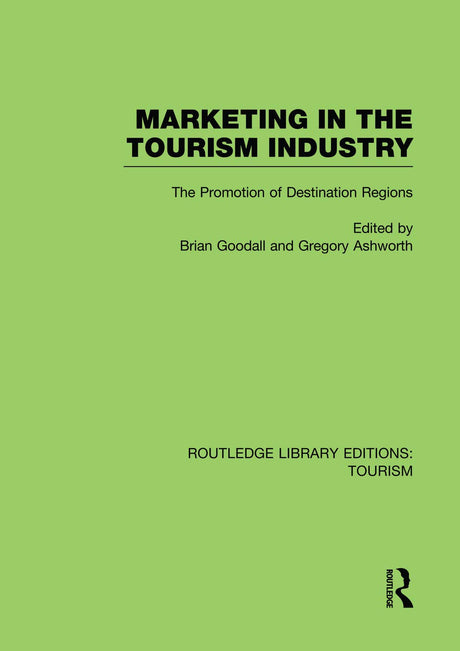 MARKETING IN THE TOURISM INDUSTRY

The Promotion of Destination Regions

Edited by
Brian Goodall and Gregory Ashworth

ROUTLEDGE LIBRARY EDITIONS: TOURISM

ROUTLEDGE